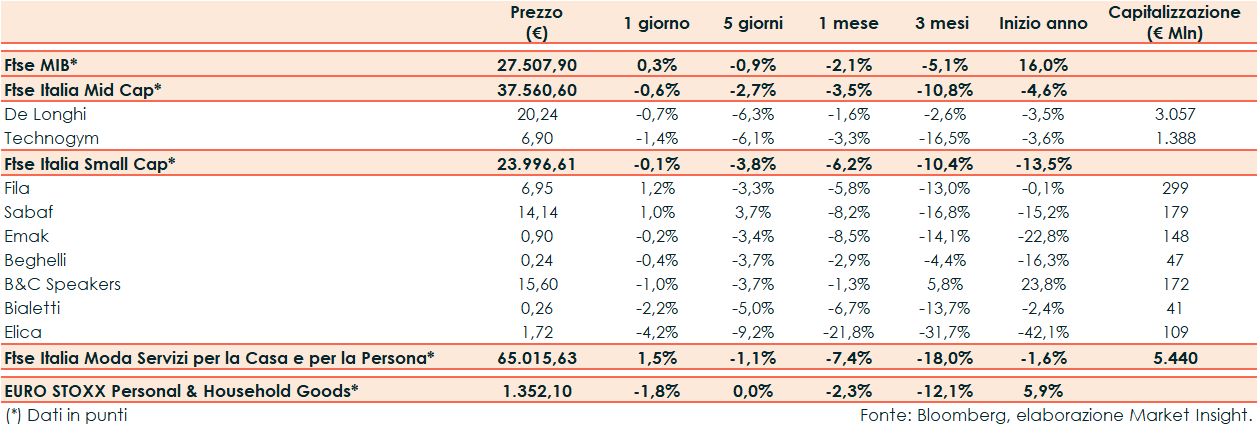 |  | Prezzo (€) | 1 giorno | 5 giorni | 1 mese | 3 mesi | Inizio anno | Capitalizzazione (€ Mln) |
|---|---|---|---|---|---|---|---|
| Ftse MIB* | 27.507,90 | 0,3% | -0,9% | -2,1% | -5,1% | 16,0% |  |
| Ftse Italia Mid Cap* | 37.560,60 | -0,6% | -2,7% | -3,5% | -10,8% | -4,6% |  |
| De Longhi | 20,24 | -0,7% | -6,3% | -1,6% | -2,6% | -3,5% | 3.057 |
| Technogym | 6,90 | -1,4% | -6,1% | -3,3% | -16,5% | -3,6% | 1.388 |
| Ftse Italia Small Cap* | 23.996,61 | -0,1% | -3,8% | -6,2% | -10,4% | -13,5% |  |
| Fila | 6,95 | 1,2% | -3,3% | -5,8% | -13,0% | -0,1% | 299 |
| Sabaf | 14,14 | 1,0% | 3,7% | -8,2% | -16,8% | -15,2% | 179 |
| Emak | 0,90 | -0,2% | -3,4% | -8,5% | -14,1% | -22,8% | 148 |
| Beghelli | 0,24 | -0,4% | -3,7% | -2,9% | -4,4% | -16,3% | 47 |
| B&C Speakers | 15,60 | -1,0% | -3,7% | -1,3% | 5,8% | 23,8% | 172 |
| Bialetti | 0,26 | -2,2% | -5,0% | -6,7% | -13,7% | -2,4% | 41 |
| Elica | 1,72 | -4,2% | -9,2% | -21,8% | -31,7% | -42,1% | 109 |
| Ftse Italia Moda Servizi per la Casa e per la Persona* | 65.015,63 | 1,5% | -1,1% | -7,4% | -18,0% | -1,6% | 5.440 |
| EURO STOXX Personal & Household Goods* | 1.352,10 | -1,8% | 0,0% | -2,3% | -12,1% | 5,9% |  |

(*) Dati in punti

Fonte: Bloomberg, elaborazione Market Insight.